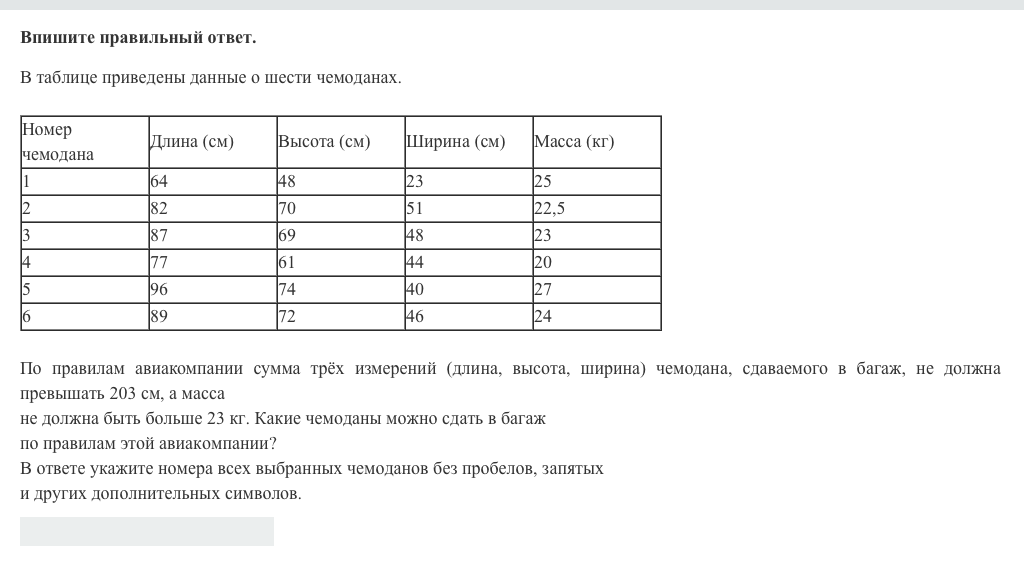 **Впишите правильный ответ.**

В таблице приведены данные о шести чемоданах.

| Номер чемодана | Длина (см) | Высота (см) | Ширина (см) | Масса (кг) |
|---|---|---|---|---|
| 1 | 64 | 48 | 23 | 25 |
| 2 | 82 | 70 | 51 | 22,5 |
| 3 | 87 | 69 | 48 | 23 |
| 4 | 77 | 61 | 44 | 20 |
| 5 | 96 | 74 | 40 | 27 |
| 6 | 89 | 72 | 46 | 24 |

По правилам авиакомпании сумма трёх измерений (длина, высота, ширина) чемодана, сдаваемого в багаж, не должна превышать 203 см, а масса
не должна быть больше 23 кг. Какие чемоданы можно сдать в багаж
по правилам этой авиакомпании?
В ответе укажите номера всех выбранных чемоданов без пробелов, запятых
и других дополнительных символов.